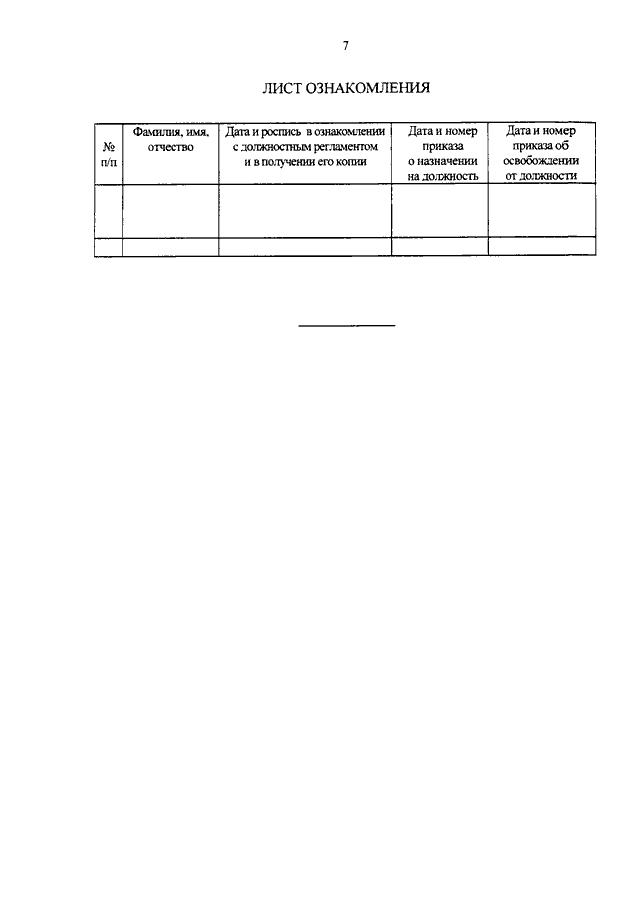 7

ЛИСТ ОЗНАКОМЛЕНИЯ

| № п/п | Фамилия, имя, отчество | Дата и роспись в ознакомлении с должностным регламентом и в получении его копии | Дата и номер приказа о назначении на должность | Дата и номер приказа об освобождении от должности |
|---|---|---|---|---|
| | | | | |
| | | | | |